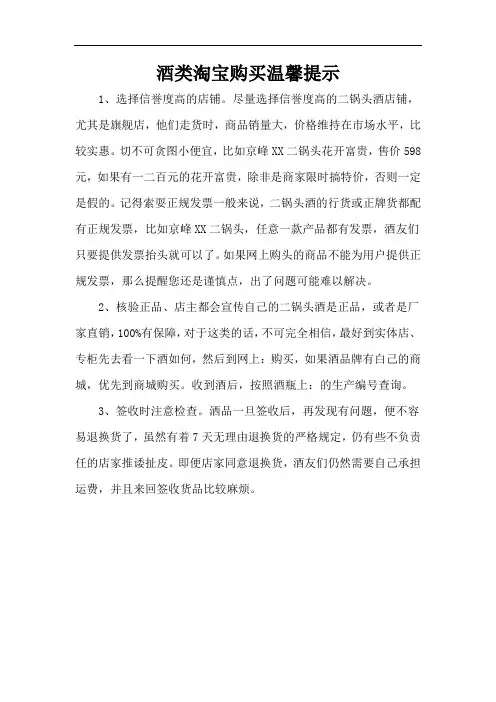 酒类淘宝购买温馨提示

1、选择信誉度高的店铺。尽量选择信誉度高的二锅头酒店铺，尤其是旗舰店，他们走货时，商品销量大，价格维持在市场水平，比较实惠。切不可贪图小便宜，比如京峰XX二锅头花开富贵，售价598元，如果有一二百元的花开富贵，除非是商家限时搞特价，否则一定是假的。记得索要正规发票一般来说，二锅头酒的行货或正牌货都配有正规发票，比如京峰XX二锅头，任意一款产品都有发票，酒友们只要提供发票抬头就可以了。如果网上购头的商品不能为用户提供正规发票，那么提醒您还是谨慎点，出了问题可能难以解决。

2、核验正品、店主都会宣传自己的二锅头酒是正品，或者是厂家直销，100%有保障，对于这类的话，不可完全相信，最好到实体店、专柜先去看一下酒如何，然后到网上：购买，如果酒品牌有自己的商城，优先到商城购买。收到酒后，按照酒瓶上：的生产编号查询。

3、签收时注意检查。酒品一旦签收后，再发现有问题，便不容易退换货了，虽然有着7天无理由退换货的严格规定，仍有些不负责任的店家推诿扯皮。即便店家同意退换货，酒友们仍然需要自己承担运费，并且来回签收货品比较麻烦。